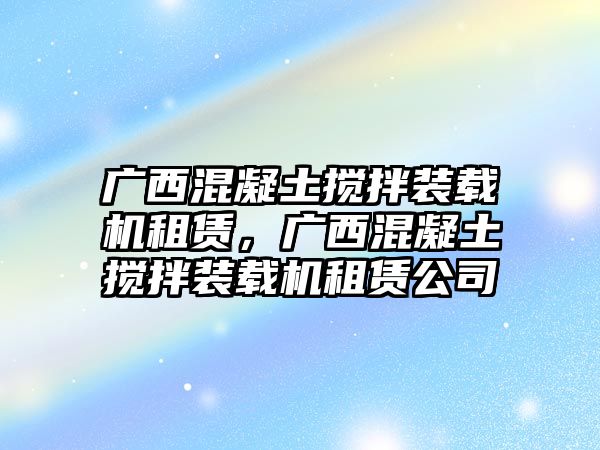 广西混凝土搅拌装载机租赁，广西混凝土搅拌装载机租赁公司